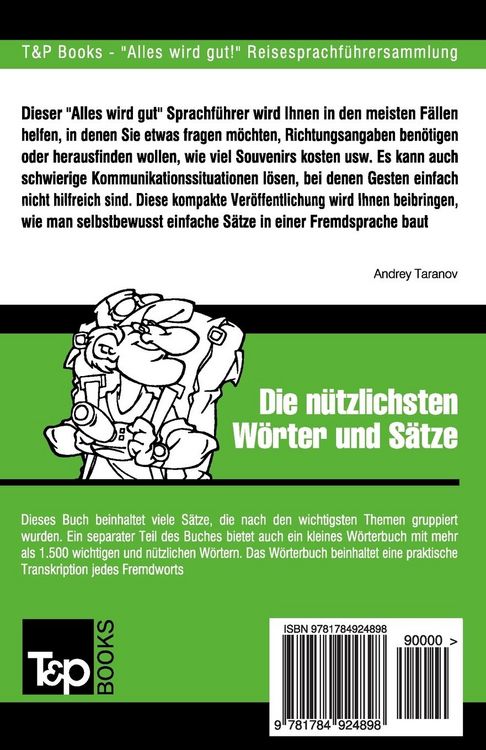 T&P Books - "Alles wird gut!" Reisesprachführersammlung

Dieser "Alles wird gut" Sprachführer wird Ihnen in den meisten Fällen helfen, in denen Sie etwas fragen möchten, Richtungsangaben benötigen oder herausfinden wollen, wie viel Souvenirs kosten usw. Es kann auch schwierige Kommunikationssituationen lösen, bei denen Gesten einfach nicht hilfreich sind. Diese kompakte Veröffentlichung wird Ihnen beibringen, wie man selbstbewusst einfache Sätze in einer Fremdsprache baut

Andrey Taranov

Die nützlichsten Wörter und Sätze

Dieses Buch beinhaltet viele Sätze, die nach den wichtigsten Themen gruppiert wurden. Ein separater Teil des Buches bietet auch ein kleines Wörterbuch mit mehr als 1.500 wichtigen und nützlichen Wörtern. Das Wörterbuch beinhaltet eine praktische Transkription jedes Fremdworts

T&P BOOKS

ISBN 9781784924898

90000 >

9 781784 924898